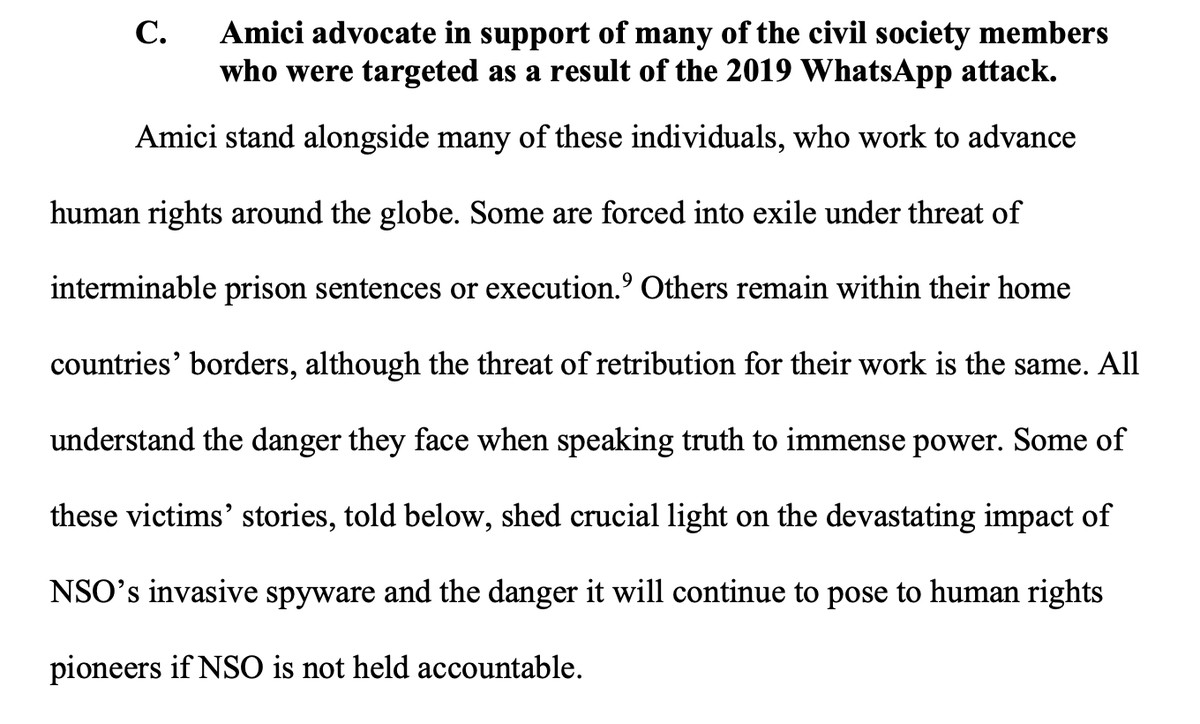 C. Amici advocate in support of many of the civil society members who were targeted as a result of the 2019 WhatsApp attack.

Amici stand alongside many of these individuals, who work to advance human rights around the globe. Some are forced into exile under threat of interminable prison sentences or execution.$^9$ Others remain within their home countries' borders, although the threat of retribution for their work is the same. All understand the danger they face when speaking truth to immense power. Some of these victims' stories, told below, shed crucial light on the devastating impact of NSO's invasive spyware and the danger it will continue to pose to human rights pioneers if NSO is not held accountable.